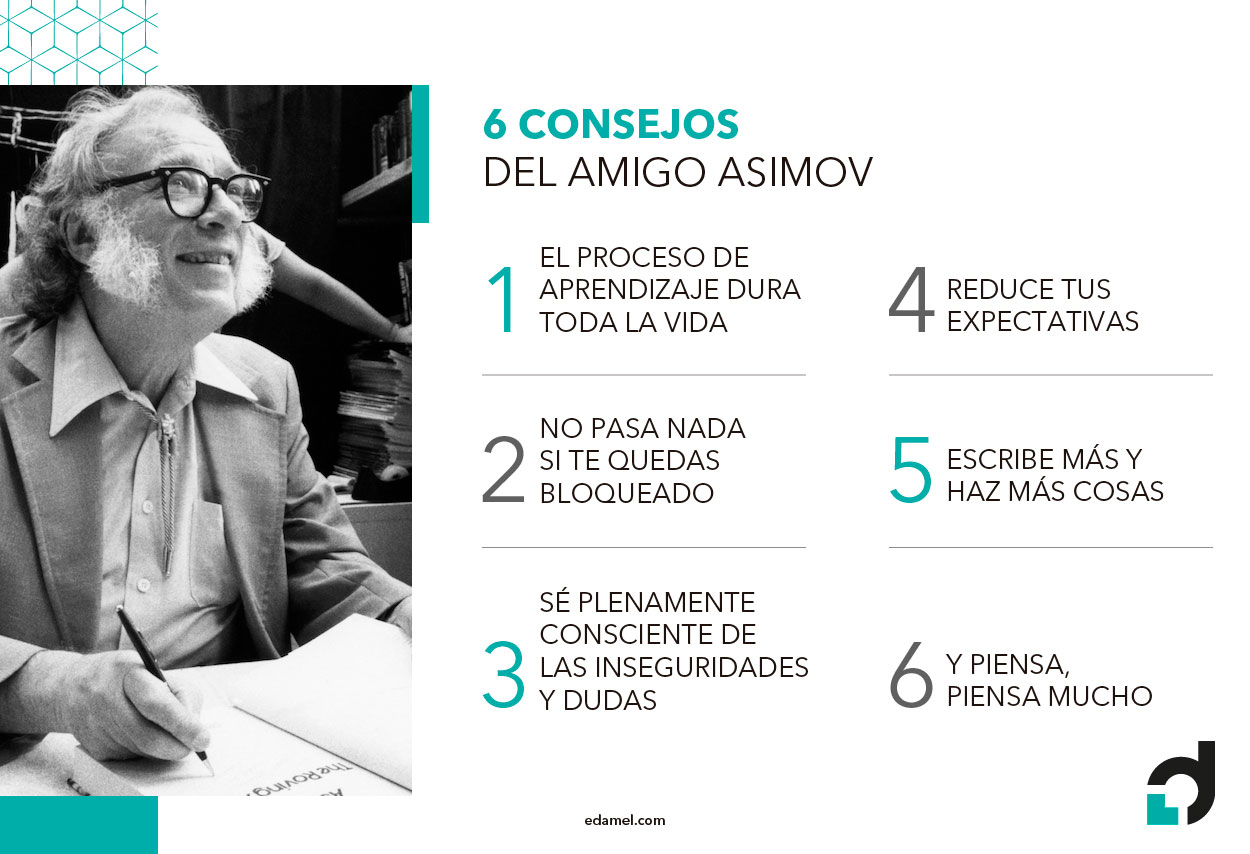 6 CONSEJOS
DEL AMIGO ASIMOV

1 EL PROCESO DE APRENDIZAJE DURA TODA LA VIDA

2 NO PASA NADA SI TE QUEDAS BLOQUEADO

3 SÉ PLENAMENTE CONSCIENTE DE LAS INSEGURIDADES Y DUDAS

4 REDUCE TUS EXPECTATIVAS

5 ESCRIBE MÁS Y HAZ MÁS COSAS

6 Y PIENSA, PIENSA MUCHO

edamel.com